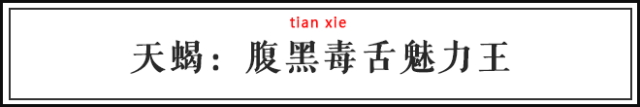 tian xie

天蝎：腹黑毒舌魅力王